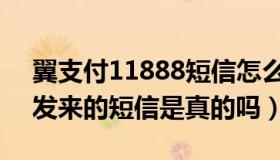 翼支付11888短信怎么
发来的短信是真的吗）